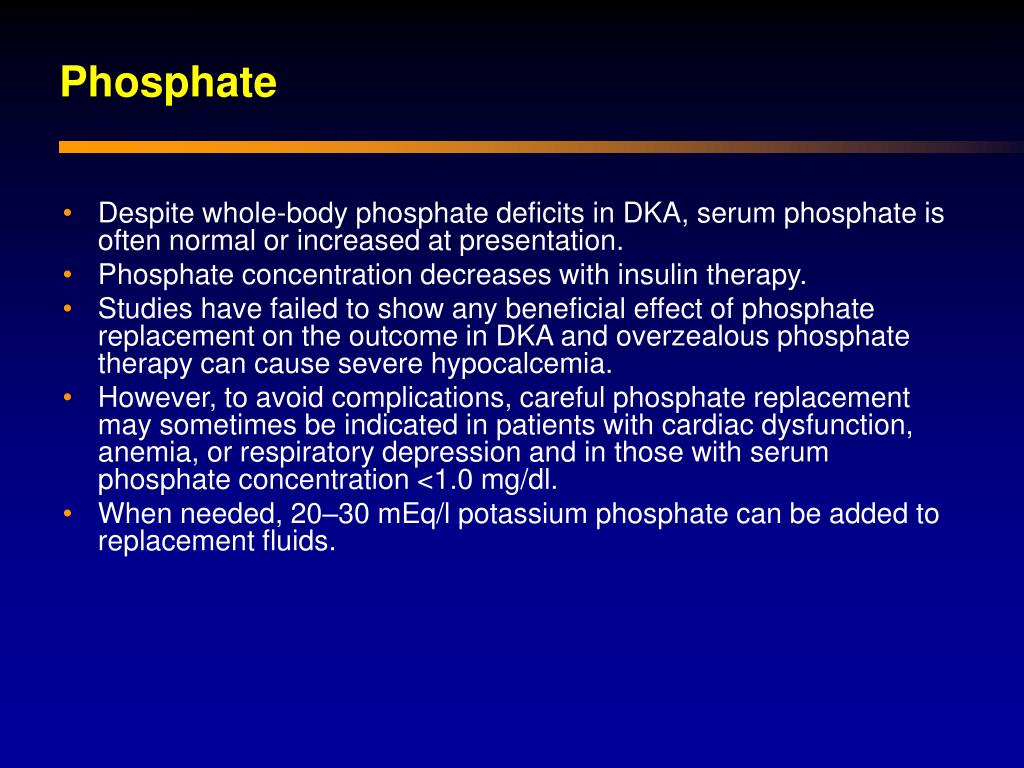 Phosphate

• Despite whole-body phosphate deficits in DKA, serum phosphate is often normal or increased at presentation.
• Phosphate concentration decreases with insulin therapy.
• Studies have failed to show any beneficial effect of phosphate replacement on the outcome in DKA and overzealous phosphate therapy can cause severe hypocalcemia.
• However, to avoid complications, careful phosphate replacement may sometimes be indicated in patients with cardiac dysfunction, anemia, or respiratory depression and in those with serum phosphate concentration <1.0 mg/dl.
• When needed, 20–30 mEq/l potassium phosphate can be added to replacement fluids.